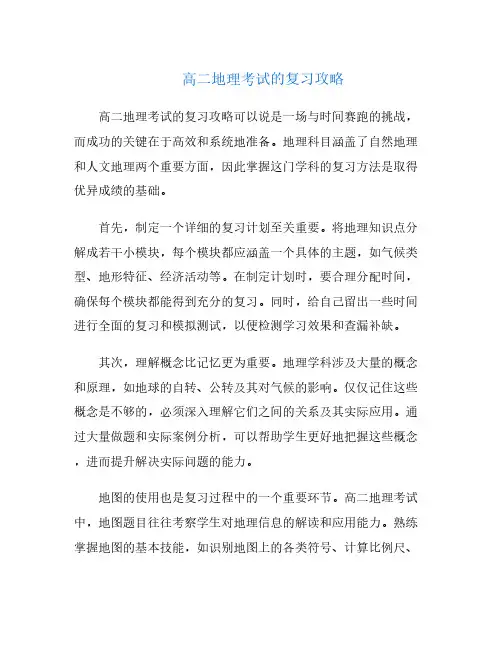 高二地理考试的复习攻略

高二地理考试的复习攻略可以说是一场与时间赛跑的挑战，而成功的关键在于高效和系统地准备。地理科目涵盖了自然地理和人文地理两个重要方面，因此掌握这门学科的复习方法是取得优异成绩的基础。

首先，制定一个详细的复习计划至关重要。将地理知识点分解成若干小模块，每个模块都应涵盖一个具体的主题，如气候类型、地形特征、经济活动等。在制定计划时，要合理分配时间，确保每个模块都能得到充分的复习。同时，给自己留出一些时间进行全面的复习和模拟测试，以便检测学习效果和查漏补缺。

其次，理解概念比记忆更为重要。地理学科涉及大量的概念和原理，如地球的自转、公转及其对气候的影响。仅仅记住这些概念是不够的，必须深入理解它们之间的关系及其实际应用。通过大量做题和实际案例分析，可以帮助学生更好地把握这些概念，进而提升解决实际问题的能力。

地图的使用也是复习过程中的一个重要环节。高二地理考试中，地图题目往往考察学生对地理信息的解读和应用能力。熟练掌握地图的基本技能，如识别地图上的各类符号、计算比例尺、